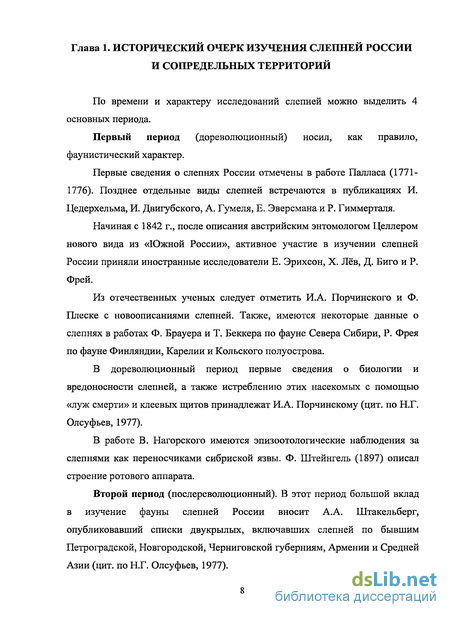 Глава 1. ИСТОРИЧЕСКИЙ ОЧЕРК ИЗУЧЕНИЯ СЛЕПНЕЙ РОССИИ И СОПРЕДЕЛЬНЫХ ТЕРРИТОРИЙ

По времени и характеру исследований слепней можно выделить 4 основных периода.

Первый период (дореволюционный) носил, как правило, фаунистический характер.

Первые сведения о слепнях России отмечены в работе Палласа (1771-1776). Позднее отдельные виды слепней встречаются в публикациях И. Цедерхельма, И. Двигубского, А. Гумеля, Е. Эверсмана и Р. Гиммерталя.

Начиная с 1842 г., после описания австрийским энтомологом Целлером нового вида из «Южной России», активное участие в изучении слепней России приняли иностранные исследователи Е. Эрихсон, Х. Лёв, Д. Биго и Р. Фрей.

Из отечественных ученых следует отметить И.А. Порчинского и Ф. Плеске с новоописаниями слепней. Также, имеются некоторые данные о слепнях в работах Ф. Брауера и Т. Беккера по фауне Севера Сибири, Р. Фрея по фауне Финляндии, Карелии и Кольского полуострова.

В дореволюционный период первые сведения о биологии и вредоносности слепней, а также истреблению этих насекомых с помощью «луж смерти» и клеевых щитов принадлежат И.А. Порчинскому (цит. по Н.Г. Олсуфьев, 1977).

В работе В. Нагорского имеются эпизоотологические наблюдения за слепнями как переносчиками сибирской язвы. Ф. Штейнгель (1897) описал строение ротового аппарата.

Второй период (послереволюционный). В этот период большой вклад в изучение фауны слепней России вносит А.А. Штакельберг, опубликовавший списки двукрылых, включавших слепней по бывшим Петроградской, Новгородской, Черниговской губерниям, Армении и Средней Азии (цит. по Н.Г. Олсуфьев, 1977).

8

dsLib.net
библиотека диссертаций